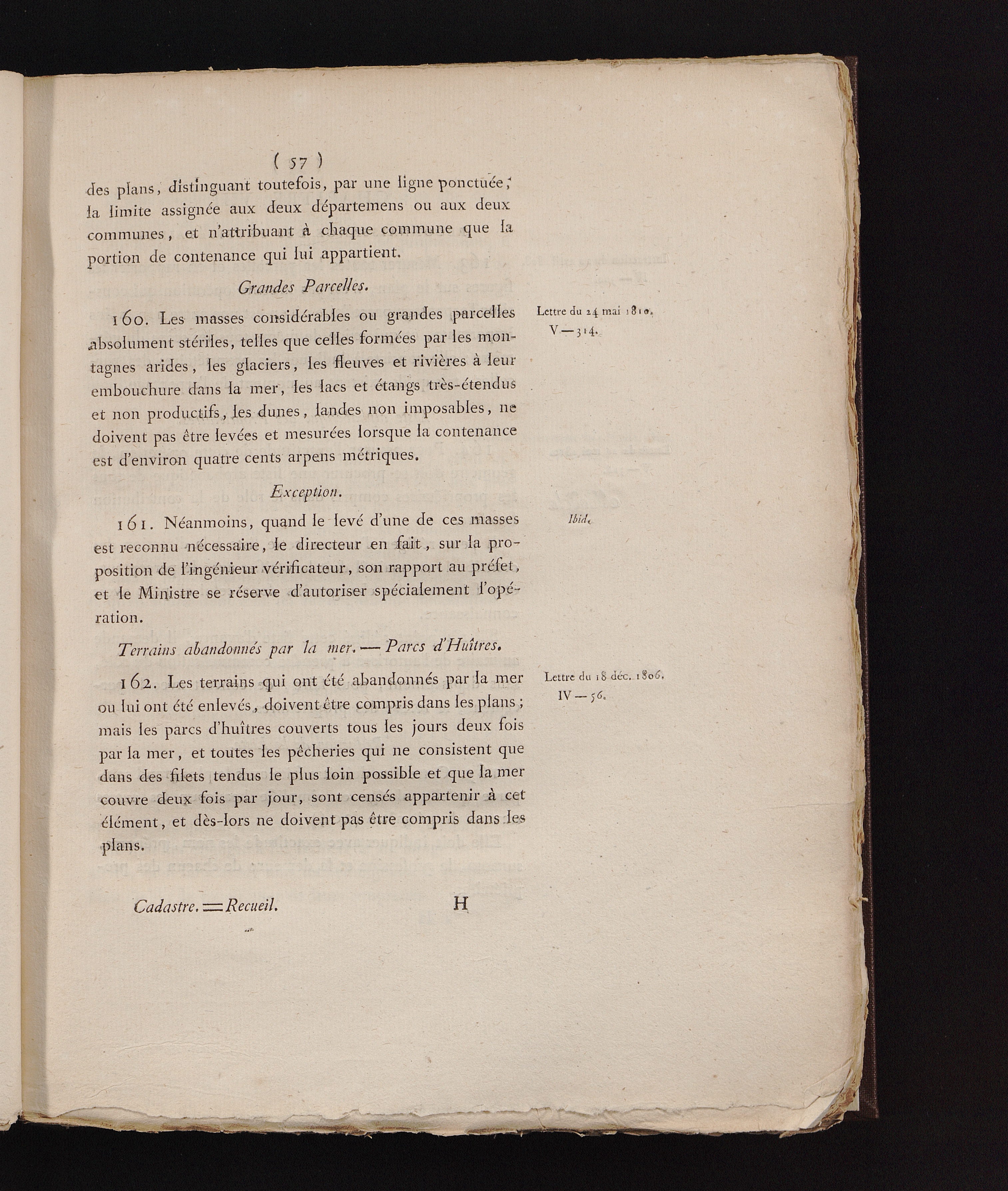 ( 57 )

des plans, distinguant toutefois, par une ligne ponctuée, la limite assignée aux deux départemens ou aux deux communes, et n'attribuant à chaque commune que la portion de contenance qui lui appartient.

Grandes Parcelles.

160. Les masses considérables ou grandes parcelles absolument stériles, telles que celles formées par les montagnes arides, les glaciers, les fleuves et rivières à leur embouchure dans la mer, les lacs et étangs très-étendus et non productifs, les dunes, landes non imposables, ne doivent pas être levées et mesurées lorsque la contenance est d'environ quatre cents arpens métriques.

Lettre du 24 mai 1810.
V — 314.

Exception.

161. Néanmoins, quand le levé d'une de ces masses est reconnu nécessaire, le directeur en fait, sur la proposition de l'ingénieur vérificateur, son rapport au préfet, et le Ministre se réserve d'autoriser spécialement l'opération.

Ibid.

Terrains abandonnés par la mer. — Parcs d'Huîtres.

162. Les terrains qui ont été abandonnés par la mer ou lui ont été enlevés, doivent être compris dans les plans; mais les parcs d'huîtres couverts tous les jours deux fois par la mer, et toutes les pêcheries qui ne consistent que dans des filets tendus le plus loin possible et que la mer couvre deux fois par jour, sont censés appartenir à cet élément, et dès-lors ne doivent pas être compris dans les plans.

Lettre du 18 déc. 1806.
IV — 56.

Cadastre. = Recueil.     H